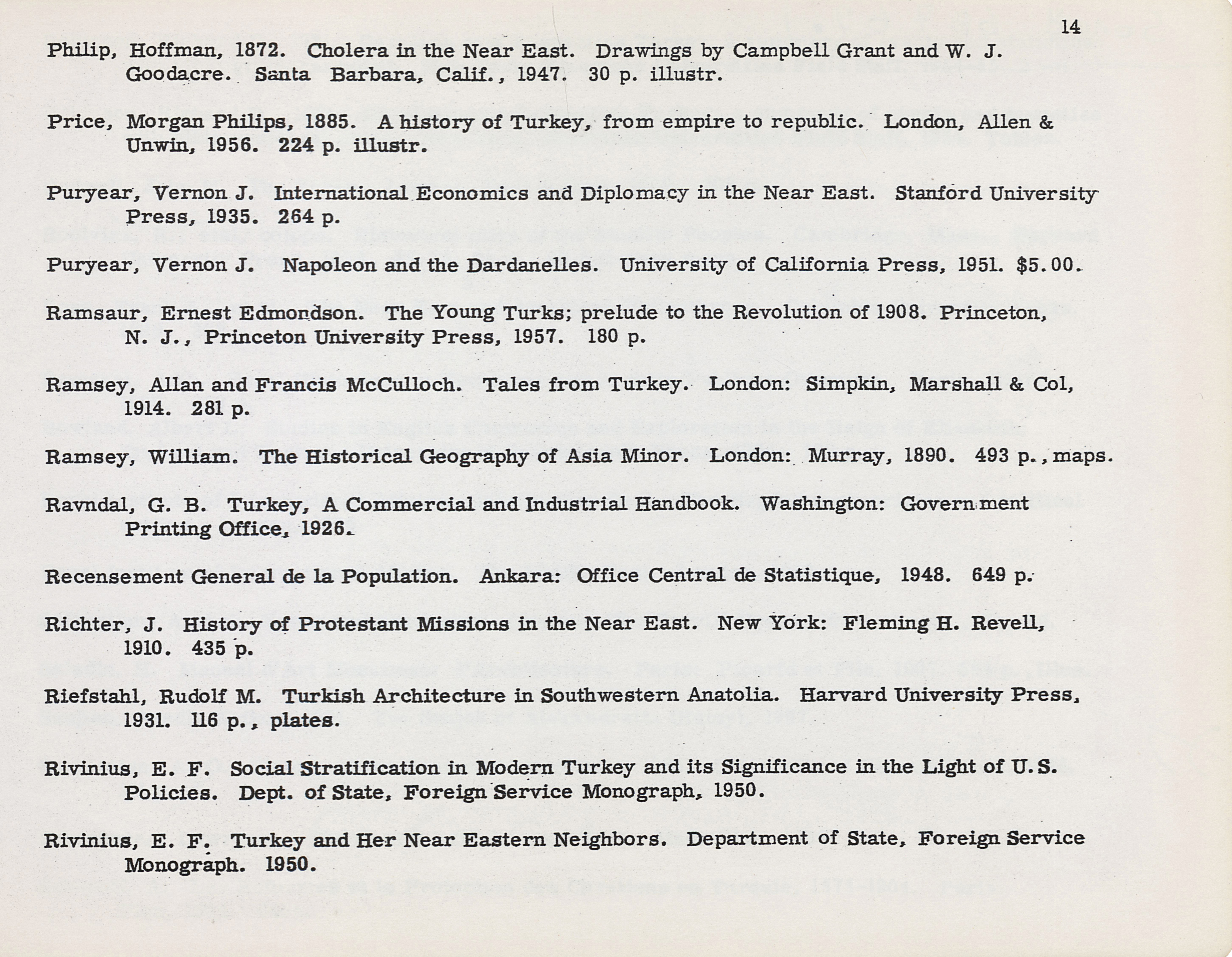 14

Philip, Hoffman, 1872. Cholera in the Near East. Drawings by Campbell Grant and W. J. Goodacre. Santa Barbara, Calif., 1947. 30 p. illustr.

Price, Morgan Philips, 1885. A history of Turkey, from empire to republic. London, Allen & Unwin, 1956. 224 p. illustr.

Puryear, Vernon J. International Economics and Diplomacy in the Near East. Stanford University Press, 1935. 264 p.

Puryear, Vernon J. Napoleon and the Dardanelles. University of California Press, 1951. $5.00.

Ramsaur, Ernest Edmondson. The Young Turks; prelude to the Revolution of 1908. Princeton, N. J., Princeton University Press, 1957. 180 p.

Ramsey, Allan and Francis McCulloch. Tales from Turkey. London: Simpkin, Marshall & Col, 1914. 281 p.

Ramsey, William. The Historical Geography of Asia Minor. London: Murray, 1890. 493 p., maps.

Ravndal, G. B. Turkey, A Commercial and Industrial Handbook. Washington: Government Printing Office, 1926.

Recensement General de la Population. Ankara: Office Central de Statistique, 1948. 649 p.

Richter, J. History of Protestant Missions in the Near East. New York: Fleming H. Revell, 1910. 435 p.

Riefstahl, Rudolf M. Turkish Architecture in Southwestern Anatolia. Harvard University Press, 1931. 116 p., plates.

Rivinius, E. F. Social Stratification in Modern Turkey and its Significance in the Light of U.S. Policies. Dept. of State, Foreign Service Monograph, 1950.

Rivinius, E. F. Turkey and Her Near Eastern Neighbors. Department of State, Foreign Service Monograph. 1950.